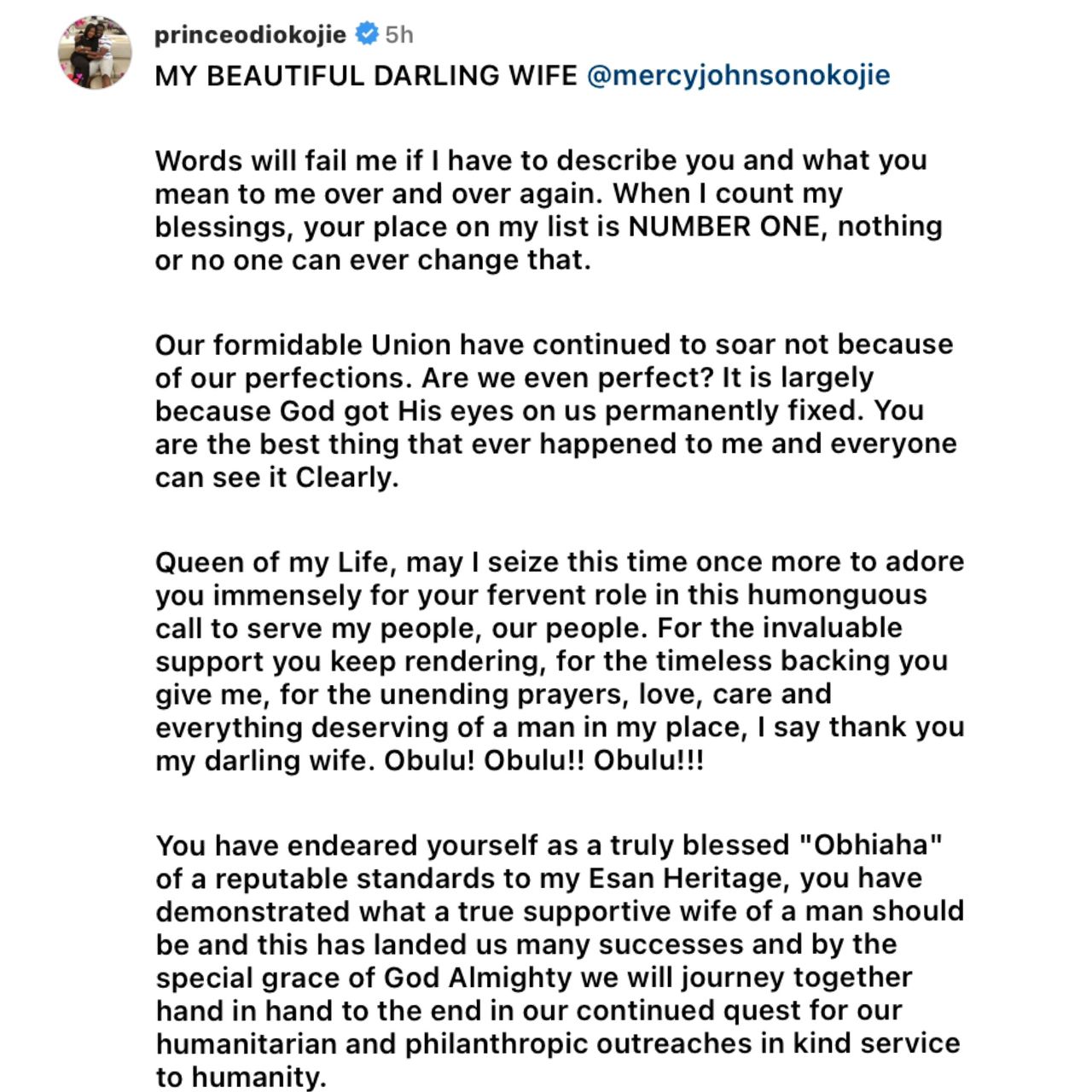 princeodiokojie 5h
MY BEAUTIFUL DARLING WIFE @mercyjohnsonokojie

Words will fail me if I have to describe you and what you mean to me over and over again. When I count my blessings, your place on my list is NUMBER ONE, nothing or no one can ever change that.

Our formidable Union have continued to soar not because of our perfections. Are we even perfect? It is largely because God got His eyes on us permanently fixed. You are the best thing that ever happened to me and everyone can see it Clearly.

Queen of my Life, may I seize this time once more to adore you immensely for your fervent role in this humonguous call to serve my people, our people. For the invaluable support you keep rendering, for the timeless backing you give me, for the unending prayers, love, care and everything deserving of a man in my place, I say thank you my darling wife. Obulu! Obulu!! Obulu!!!

You have endeared yourself as a truly blessed "Obhiaha" of a reputable standards to my Esan Heritage, you have demonstrated what a true supportive wife of a man should be and this has landed us many successes and by the special grace of God Almighty we will journey together hand in hand to the end in our continued quest for our humanitarian and philanthropic outreaches in kind service to humanity.